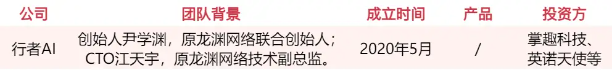 | 公司 | 团队背景 | 成立时间 | 产品 | 投资方 |
|---|---|---|---|---|
| 行者AI | 创始人尹学渊，原龙渊网络联合创始人；CTO江天宇，原龙渊网络技术副总监。 | 2020年5月 | / | 掌趣科技、英诺天使等 |